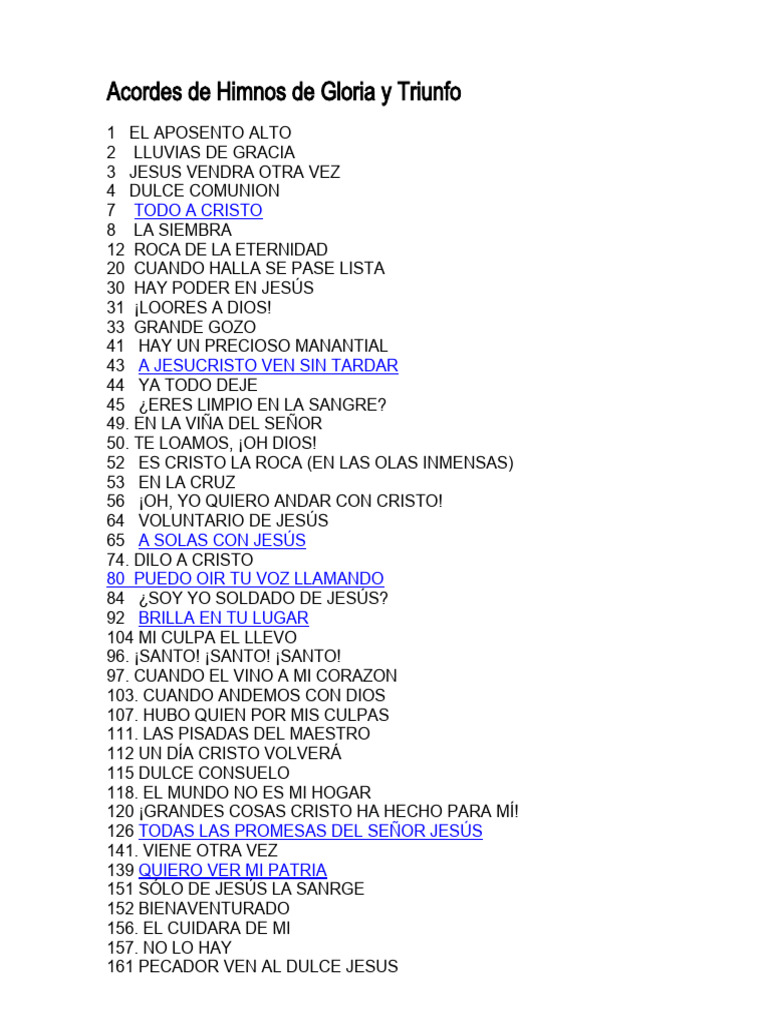 Acordes de Himnos de Gloria y Triunfo

1 EL APOSENTO ALTO
2 LLUVIAS DE GRACIA
3 JESUS VENDRA OTRA VEZ
4 DULCE COMUNION
7 TODO A CRISTO
8 LA SIEMBRA
12 ROCA DE LA ETERNIDAD
20 CUANDO HALLA SE PASE LISTA
30 HAY PODER EN JESÚS
31 ¡LOORES A DIOS!
33 GRANDE GOZO
41 HAY UN PRECIOSO MANANTIAL
43 A JESUCRISTO VEN SIN TARDAR
44 YA TODO DEJE
45 ¿ERES LIMPIO EN LA SANGRE?
49. EN LA VIÑA DEL SEÑOR
50. TE LOAMOS, ¡OH DIOS!
52 ES CRISTO LA ROCA (EN LAS OLAS INMENSAS)
53 EN LA CRUZ
56 ¡OH, YO QUIERO ANDAR CON CRISTO!
64 VOLUNTARIO DE JESÚS
65 A SOLAS CON JESÚS
74. DILO A CRISTO
80 PUEDO OIR TU VOZ LLAMANDO
84 ¿SOY YO SOLDADO DE JESÚS?
92 BRILLA EN TU LUGAR
104 MI CULPA EL LLEVO
96. ¡SANTO! ¡SANTO! ¡SANTO!
97. CUANDO EL VINO A MI CORAZON
103. CUANDO ANDEMOS CON DIOS
107. HUBO QUIEN POR MIS CULPAS
111. LAS PISADAS DEL MAESTRO
112 UN DÍA CRISTO VOLVERÁ
115 DULCE CONSUELO
118. EL MUNDO NO ES MI HOGAR
120 ¡GRANDES COSAS CRISTO HA HECHO PARA MÍ!
126 TODAS LAS PROMESAS DEL SEÑOR JESÚS
141. VIENE OTRA VEZ
139 QUIERO VER MI PATRIA
151 SÓLO DE JESÚS LA SANRGE
152 BIENAVENTURADO
156. EL CUIDARA DE MI
157. NO LO HAY
161 PECADOR VEN AL DULCE JESUS